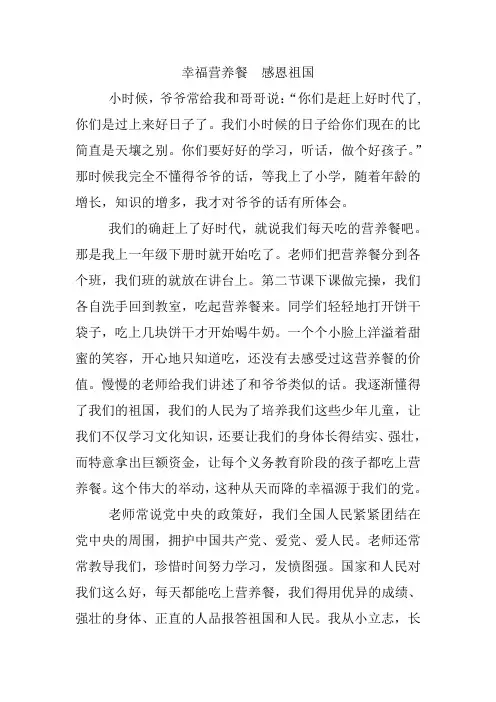 幸福营养餐　感恩祖国

小时候，爷爷常给我和哥哥说：“你们是赶上好时代了，你们是过上来好日子了。我们小时候的日子给你们现在的比简直是天壤之别。你们要好好的学习，听话，做个好孩子。”那时候我完全不懂得爷爷的话，等我上了小学，随着年龄的增长，知识的增多，我才对爷爷的话有所体会。

我们的确赶上了好时代，就说我们每天吃的营养餐吧。那是我上一年级下册时就开始吃了。老师们把营养餐分到各个班，我们班的就放在讲台上。第二节课下课做完操，我们各自洗手回到教室，吃起营养餐来。同学们轻轻地打开饼干袋子，吃上几块饼干才开始喝牛奶。一个个小脸上洋溢着甜蜜的笑容，开心地只知道吃，还没有去感受过这营养餐的价值。慢慢的老师给我们讲述了和爷爷类似的话。我逐渐懂得了我们的祖国，我们的人民为了培养我们这些少年儿童，让我们不仅学习文化知识，还要让我们的身体长得结实、强壮，而特意拿出巨额资金，让每个义务教育阶段的孩子都吃上营养餐。这个伟大的举动，这种从天而降的幸福源于我们的党。

老师常说党中央的政策好，我们全国人民紧紧团结在党中央的周围，拥护中国共产党、爱党、爱人民。老师还常常教导我们，珍惜时间努力学习，发愤图强。国家和人民对我们这么好，每天都能吃上营养餐，我们得用优异的成绩、强壮的身体、正直的人品报答祖国和人民。我从小立志，长